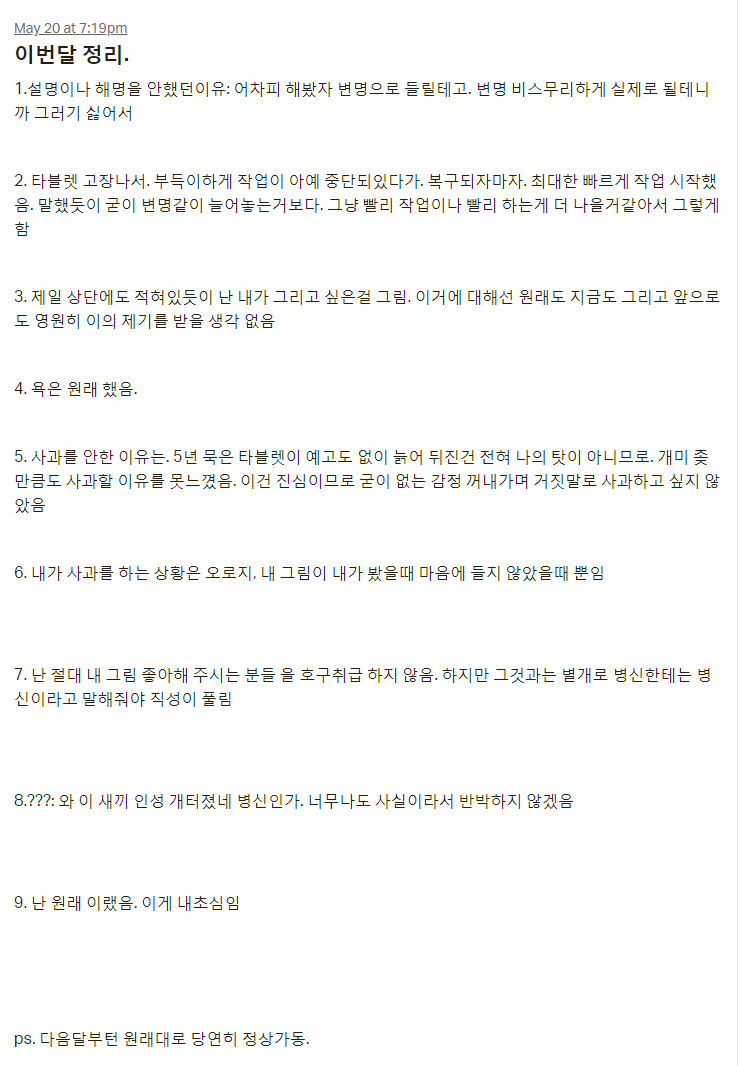 May 20 at 7:19pm

이번달 정리.

1.설명이나 해명을 안했던이유: 어차피 해봤자 변명으로 들릴테고. 변명 비스무리하게 실제로 될테니까 그러기 싫어서

2. 타블렛 고장나서. 부득이하게 작업이 아예 중단되있다가. 복구되자마자. 최대한 빠르게 작업 시작했음. 말했듯이 굳이 변명같이 늘어놓는거보다. 그냥 빨리 작업이나 빨리 하는게 더 나을거같아서 그렇게 함

3. 제일 상단에도 적혀있듯이 난 내가 그리고 싶은걸 그림. 이거에 대해선 원래도 지금도 그리고 앞으로도 영원히 이의 제기를 받을 생각 없음

4. 욕은 원래 했음.

5. 사과를 안한 이유는. 5년 묵은 타블렛이 예고도 없이 늙어 뒤진건 전혀 나의 탓이 아니므로. 개미 좆만큼도 사과할 이유를 못느꼈음. 이건 진심이므로 굳이 없는 감정 꺼내가며 거짓말로 사과하고 싶지 않았음

6. 내가 사과를 하는 상황은 오로지. 내 그림이 내가 봤을때 마음에 들지 않았을때 뿐임

7. 난 절대 내 그림 좋아해 주시는 분들 을 호구취급 하지 않음. 하지만 그것과는 별개로 병신한테는 병신이라고 말해줘야 직성이 풀림

8.???: 와 이 새끼 인성 개터졌네 병신인가. 너무나도 사실이라서 반박하지 않겠음

9. 난 원래 이랬음. 이게 내초심임

ps. 다음달부턴 원래대로 당연히 정상가동.